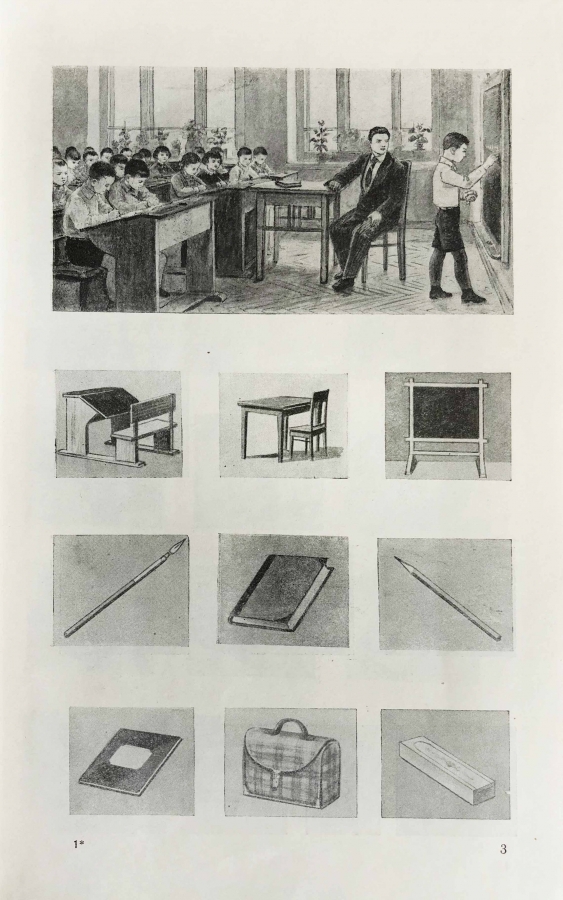 1*

3